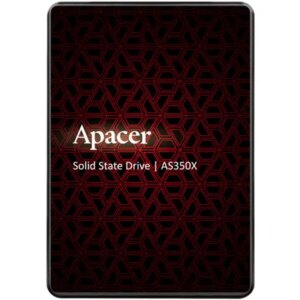 Apacer

Solid State Drive | AS350X